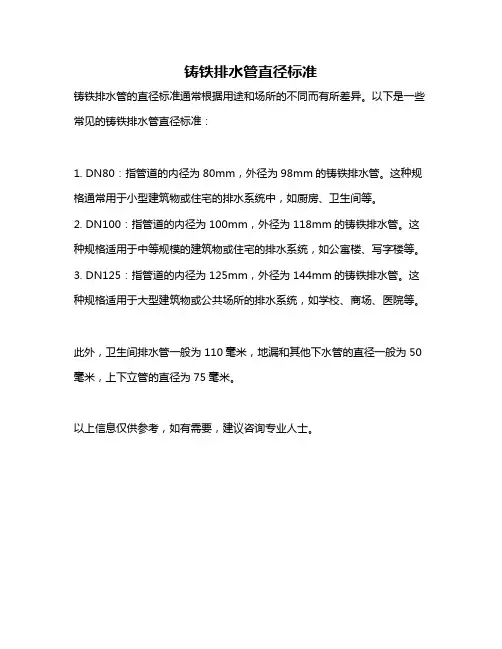 铸铁排水管直径标准

铸铁排水管的直径标准通常根据用途和场所的不同而有所差异。以下是一些常见的铸铁排水管直径标准：

1. DN80：指管道的内径为 80mm，外径为 98mm 的铸铁排水管。这种规格通常用于小型建筑物或住宅的排水系统中，如厨房、卫生间等。
2. DN100：指管道的内径为 100mm，外径为 118mm 的铸铁排水管。这种规格适用于中等规模的建筑物或住宅的排水系统，如公寓楼、写字楼等。
3. DN125：指管道的内径为 125mm，外径为 144mm 的铸铁排水管。这种规格适用于大型建筑物或公共场所的排水系统，如学校、商场、医院等。

此外，卫生间排水管一般为 110 毫米，地漏和其他下水管的直径一般为 50 毫米，上下立管的直径为 75 毫米。

以上信息仅供参考，如有需要，建议咨询专业人士。